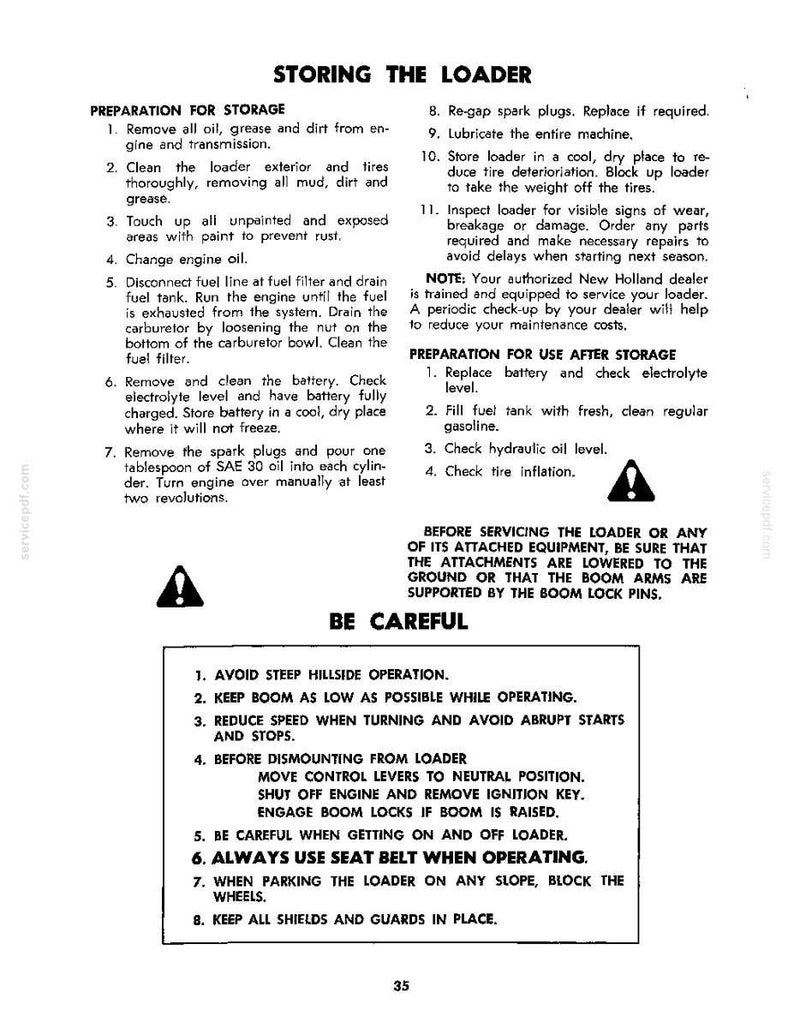 STORING THE LOADER

PREPARATION FOR STORAGE

1. Remove all oil, grease and dirt from engine and transmission.

2. Clean the loader exterior and tires thoroughly, removing all mud, dirt and grease.

3. Touch up all unpainted and exposed areas with paint to prevent rust.

4. Change engine oil.

5. Disconnect fuel line at fuel filter and drain fuel tank. Run the engine until the fuel is exhausted from the system. Drain the carburetor by loosening the nut on the bottom of the carburetor bowl. Clean the fuel filter.

6. Remove and clean the battery. Check electrolyte level and have battery fully charged. Store battery in a cool, dry place where it will not freeze.

7. Remove the spark plugs and pour one tablespoon of SAE 30 oil into each cylinder. Turn engine over manually at least two revolutions.

8. Re-gap spark plugs. Replace if required.

9. Lubricate the entire machine.

10. Store loader in a cool, dry place to reduce tire deterioriation. Block up loader to take the weight off the tires.

11. Inspect loader for visible signs of wear, breakage or damage. Order any parts required and make necessary repairs to avoid delays when starting next season.

NOTE: Your authorized New Holland dealer is trained and equipped to service your loader. A periodic check-up by your dealer will help to reduce your maintenance costs.

PREPARATION FOR USE AFTER STORAGE

1. Replace battery and check electrolyte level.

2. Fill fuel tank with fresh, clean regular gasoline.

3. Check hydraulic oil level.

4. Check tire inflation.

BEFORE SERVICING THE LOADER OR ANY OF ITS ATTACHED EQUIPMENT, BE SURE THAT THE ATTACHMENTS ARE LOWERED TO THE GROUND OR THAT THE BOOM ARMS ARE SUPPORTED BY THE BOOM LOCK PINS.

BE CAREFUL

1. AVOID STEEP HILLSIDE OPERATION.
2. KEEP BOOM AS LOW AS POSSIBLE WHILE OPERATING.
3. REDUCE SPEED WHEN TURNING AND AVOID ABRUPT STARTS AND STOPS.
4. BEFORE DISMOUNTING FROM LOADER
MOVE CONTROL LEVERS TO NEUTRAL POSITION.
SHUT OFF ENGINE AND REMOVE IGNITION KEY.
ENGAGE BOOM LOCKS IF BOOM IS RAISED.
5. BE CAREFUL WHEN GETTING ON AND OFF LOADER.
6. ALWAYS USE SEAT BELT WHEN OPERATING.
7. WHEN PARKING THE LOADER ON ANY SLOPE, BLOCK THE WHEELS.
8. KEEP ALL SHIELDS AND GUARDS IN PLACE.

35

servicepdf.com